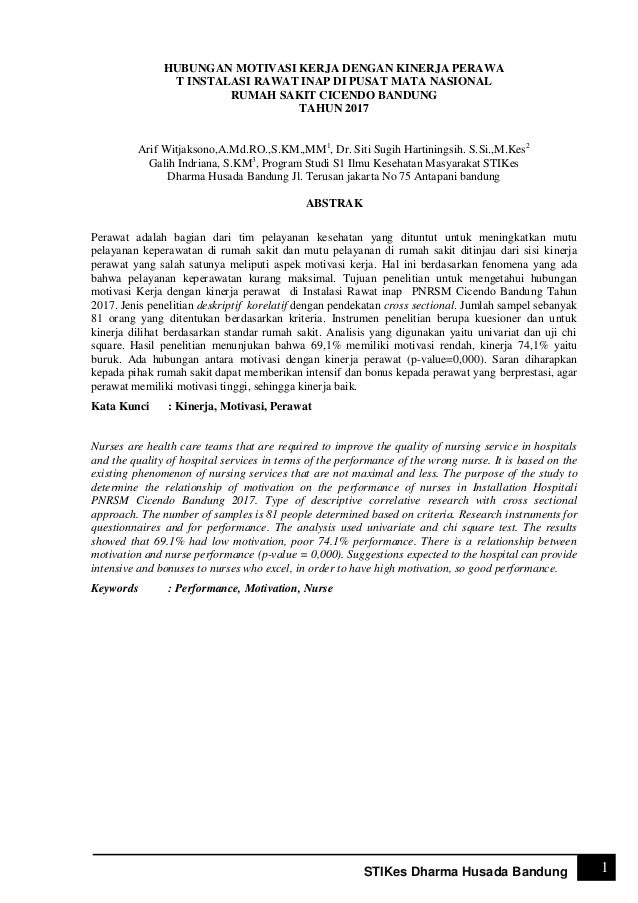 HUBUNGAN MOTIVASI KERJA DENGAN KINERJA PERAWA T INSTALASI RAWAT INAP DI PUSAT MATA NASIONAL RUMAH SAKIT CICENDO BANDUNG TAHUN 2017

Arif Witjaksono,A.Md.RO.,S.KM.,MM$^1$, Dr. Siti Sugih Hartiningsih. S.Si.,M.Kes$^2$ Galih Indriana, S.KM$^3$, Program Studi S1 Ilmu Kesehatan Masyarakat STIKes Dharma Husada Bandung Jl. Terusan jakarta No 75 Antapani bandung

ABSTRAK

Perawat adalah bagian dari tim pelayanan kesehatan yang dituntut untuk meningkatkan mutu pelayanan keperawatan di rumah sakit dan mutu pelayanan di rumah sakit ditinjau dari sisi kinerja perawat yang salah satunya meliputi aspek motivasi kerja. Hal ini berdasarkan fenomena yang ada bahwa pelayanan keperawatan kurang maksimal. Tujuan penelitian untuk mengetahui hubungan motivasi Kerja dengan kinerja perawat di Instalasi Rawat inap PNRSM Cicendo Bandung Tahun 2017. Jenis penelitian deskriptif korelatif dengan pendekatan cross sectional. Jumlah sampel sebanyak 81 orang yang ditentukan berdasarkan kriteria. Instrumen penelitian berupa kuesioner dan untuk kinerja dilihat berdasarkan standar rumah sakit. Analisis yang digunakan yaitu univariat dan uji chi square. Hasil penelitian menunjukan bahwa 69,1% memiliki motivasi rendah, kinerja 74,1% yaitu buruk. Ada hubungan antara motivasi dengan kinerja perawat (p-value=0,000). Saran diharapkan kepada pihak rumah sakit dapat memberikan intensif dan bonus kepada perawat yang berprestasi, agar perawat memiliki motivasi tinggi, sehingga kinerja baik.

Kata Kunci : Kinerja, Motivasi, Perawat

Nurses are health care teams that are required to improve the quality of nursing service in hospitals and the quality of hospital services in terms of the performance of the wrong nurse. It is based on the existing phenomenon of nursing services that are not maximal and less. The purpose of the study to determine the relationship of motivation on the performance of nurses in Installation Hospitali PNRSM Cicendo Bandung 2017. Type of descriptive correlative research with cross sectional approach. The number of samples is 81 people determined based on criteria. Research instruments for questionnaires and for performance. The analysis used univariate and chi square test. The results showed that 69.1% had low motivation, poor 74.1% performance. There is a relationship between motivation and nurse performance (p-value = 0,000). Suggestions expected to the hospital can provide intensive and bonuses to nurses who excel, in order to have high motivation, so good performance.

Keywords : Performance, Motivation, Nurse

STIKes Dharma Husada Bandung 1